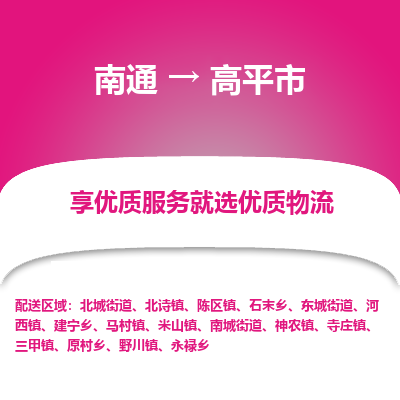 南通 → 高平市

享优质服务就选优质物流

配送区域：北城街道、北诗镇、陈区镇、石末乡、东城街道、河西镇、建宁乡、马村镇、米山镇、南城街道、神农镇、寺庄镇、三甲镇、原村乡、野川镇、永禄乡